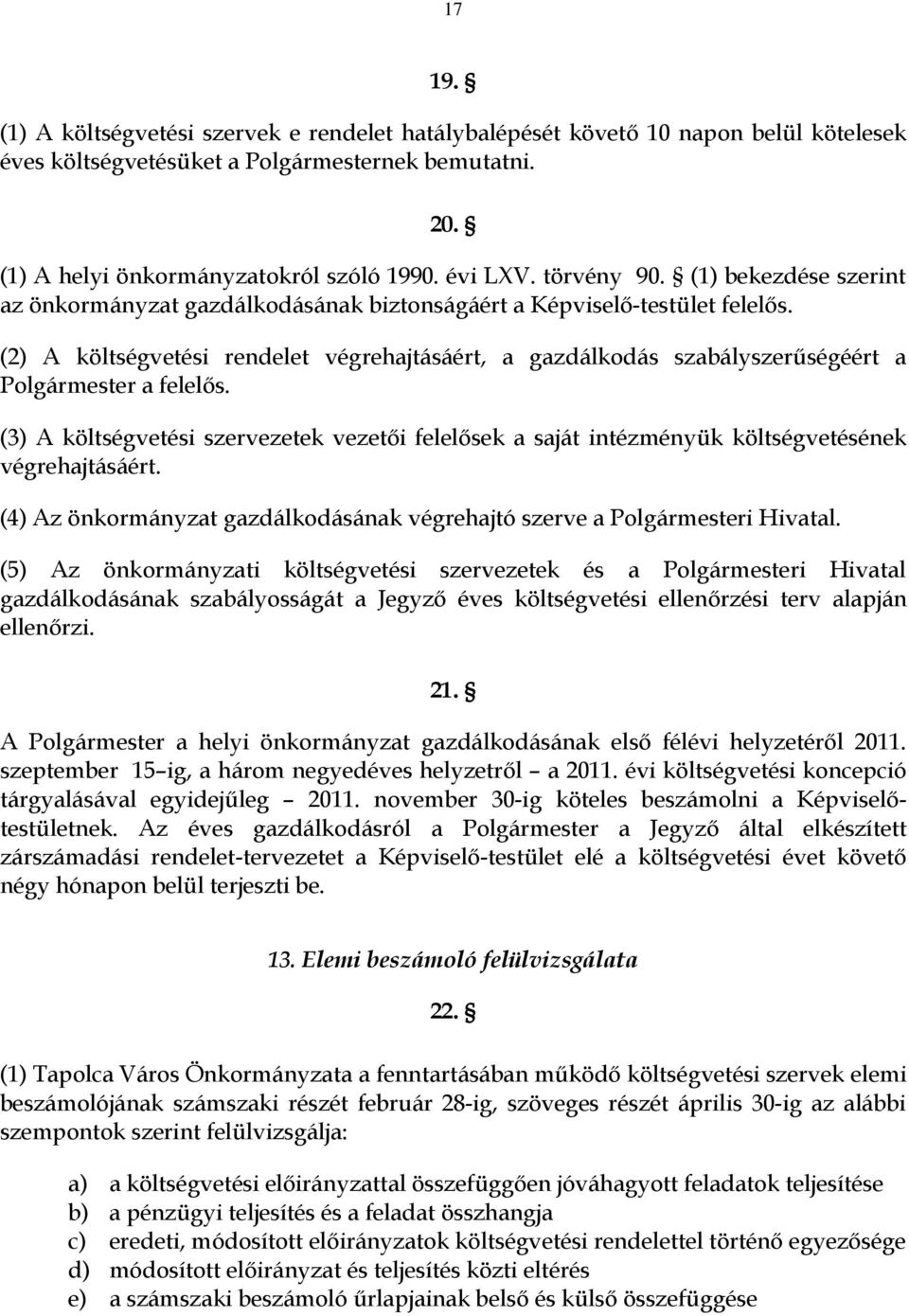 17

19. §

(1) A költségvetési szervek e rendelet hatálybalépését követő 10 napon belül kötelesek éves költségvetésüket a Polgármesternek bemutatni.

20. §

(1) A helyi önkormányzatokról szóló 1990. évi LXV. törvény 90. § (1) bekezdése szerint az önkormányzat gazdálkodásának biztonságáért a Képviselő-testület felelős.

(2) A költségvetési rendelet végrehajtásáért, a gazdálkodás szabályszerűségéért a Polgármester a felelős.

(3) A költségvetési szervezetek vezetői felelősek a saját intézményük költségvetésének végrehajtásáért.

(4) Az önkormányzat gazdálkodásának végrehajtó szerve a Polgármesteri Hivatal.

(5) Az önkormányzati költségvetési szervezetek és a Polgármesteri Hivatal gazdálkodásának szabályosságát a Jegyző éves költségvetési ellenőrzési terv alapján ellenőrzi.

21. §

A Polgármester a helyi önkormányzat gazdálkodásának első félévi helyzetéről 2011. szeptember 15–ig, a három negyedéves helyzetről – a 2011. évi költségvetési koncepció tárgyalásával egyidejűleg – 2011. november 30-ig köteles beszámolni a Képviselő-testületnek. Az éves gazdálkodásról a Polgármester a Jegyző által elkészített zárszámadási rendelet-tervezetet a Képviselő-testület elé a költségvetési évet követő négy hónapon belül terjeszti be.

13. Elemi beszámoló felülvizsgálata

22. §

(1) Tapolca Város Önkormányzata a fenntartásában működő költségvetési szervek elemi beszámolójának számszaki részét február 28-ig, szöveges részét április 30-ig az alábbi szempontok szerint felülvizsgálja:

a) a költségvetési előirányzattal összefüggően jóváhagyott feladatok teljesítése
b) a pénzügyi teljesítés és a feladat összhangja
c) eredeti, módosított előirányzatok költségvetési rendelettel történő egyezősége
d) módosított előirányzat és teljesítés közti eltérés
e) a számszaki beszámoló űrlapjainak belső és külső összefüggése